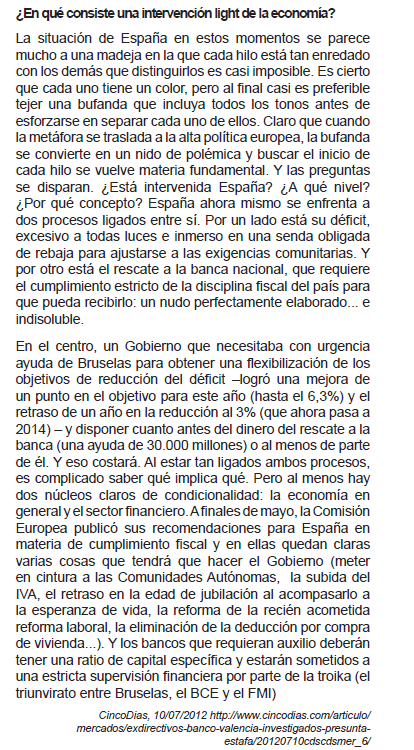 ¿En qué consiste una intervención light de la economía?

La situación de España en estos momentos se parece mucho a una madeja en la que cada hilo está tan enredado con los demás que distinguirlos es casi imposible. Es cierto que cada uno tiene un color, pero al final casi es preferible tejer una bufanda que incluya todos los tonos antes de esforzarse en separar cada uno de ellos. Claro que cuando la metáfora se traslada a la alta política europea, la bufanda se convierte en un nido de polémica y buscar el inicio de cada hilo se vuelve materia fundamental. Y las preguntas se disparan. ¿Está intervenida España? ¿A qué nivel? ¿Por qué concepto? España ahora mismo se enfrenta a dos procesos ligados entre sí. Por un lado está su déficit, excesivo a todas luces e inmerso en una senda obligada de rebaja para ajustarse a las exigencias comunitarias. Y por otro está el rescate a la banca nacional, que requiere el cumplimiento estricto de la disciplina fiscal del país para que pueda recibirlo: un nudo perfectamente elaborado... e indisoluble.

En el centro, un Gobierno que necesitaba con urgencia ayuda de Bruselas para obtener una flexibilización de los objetivos de reducción del déficit –logró una mejora de un punto en el objetivo para este año (hasta el 6,3%) y el retraso de un año en la reducción al 3% (que ahora pasa a 2014) – y disponer cuanto antes del dinero del rescate a la banca (una ayuda de 30.000 millones) o al menos de parte de él. Y eso costará. Al estar tan ligados ambos procesos, es complicado saber qué implica qué. Pero al menos hay dos núcleos claros de condicionalidad: la economía en general y el sector financiero. A finales de mayo, la Comisión Europea publicó sus recomendaciones para España en materia de cumplimiento fiscal y en ellas quedan claras varias cosas que tendrá que hacer el Gobierno (meter en cintura a las Comunidades Autónomas, la subida del IVA, el retraso en la edad de jubilación al acompasarlo a la esperanza de vida, la reforma de la recién acometida reforma laboral, la eliminación de la deducción por compra de vivienda...). Y los bancos que requieran auxilio deberán tener una ratio de capital específica y estarán sometidos a una estricta supervisión financiera por parte de la troika (el triunvirato entre Bruselas, el BCE y el FMI)

CincoDias, 10/07/2012 http://www.cincodias.com/articulo/mercados/exdirectivos-banco-valencia-investigados-presunta-estafa/20120710cdscdsmer_6/